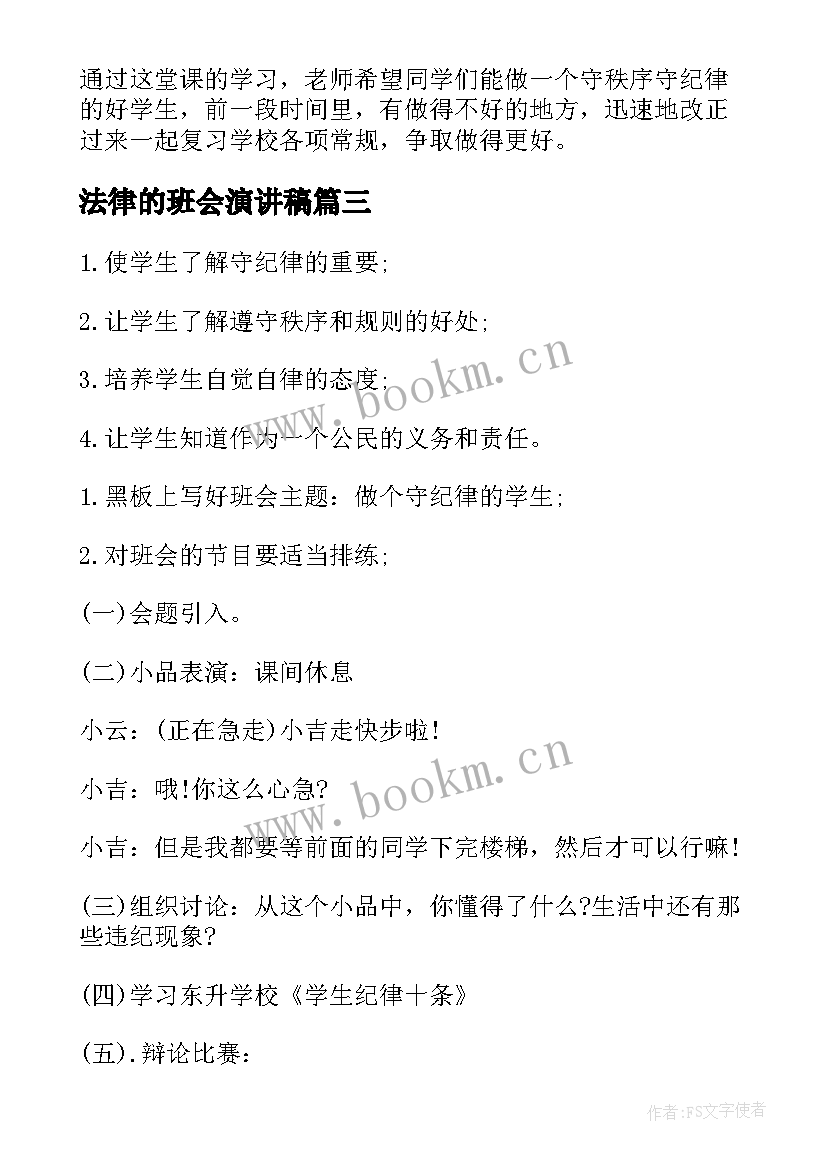 通过这堂课的学习，老师希望同学们能做一个守秩序守纪律的好学生，前一段时间里，有做得不好的地方，迅速地改正过来一起复习学校各项常规，争取做得更好。

法律的班会演讲稿篇三

1.使学生了解守纪律的重要;

2.让学生了解遵守秩序和规则的好处;

3.培养学生自觉自律的态度;

4.让学生知道作为一个公民的义务和责任。

1.黑板上写好班会主题：做个守纪律的学生;

2.对班会的节目要适当排练;

(一)会题引入。

(二)小品表演：课间休息

小云：(正在急走)小吉走快步啦!

小吉：哦!你这么心急?

小吉：但是我都要等前面的同学下完楼梯，然后才可以行嘛!

(三)组织讨论：从这个小品中，你懂得了什么?生活中还有那些违纪现象?

(四)学习东升学校《学生纪律十条》

(五).辩论比赛：

www.bookm.cn

www.bookm.cn

作者:FS文字使者